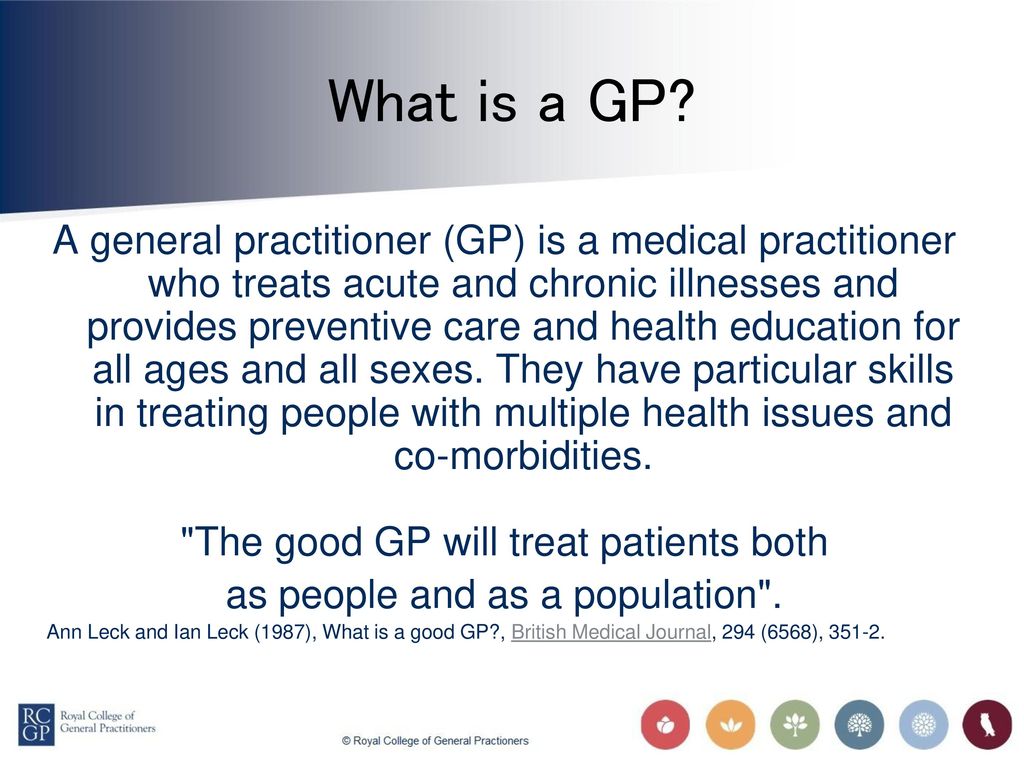 What is a GP?

A general practitioner (GP) is a medical practitioner who treats acute and chronic illnesses and provides preventive care and health education for all ages and all sexes. They have particular skills in treating people with multiple health issues and co-morbidities.

"The good GP will treat patients both as people and as a population".

Ann Leck and Ian Leck (1987), What is a good GP?, British Medical Journal, 294 (6568), 351-2.

RC GP Royal College of General Practitioners

© Royal College of General Practioners